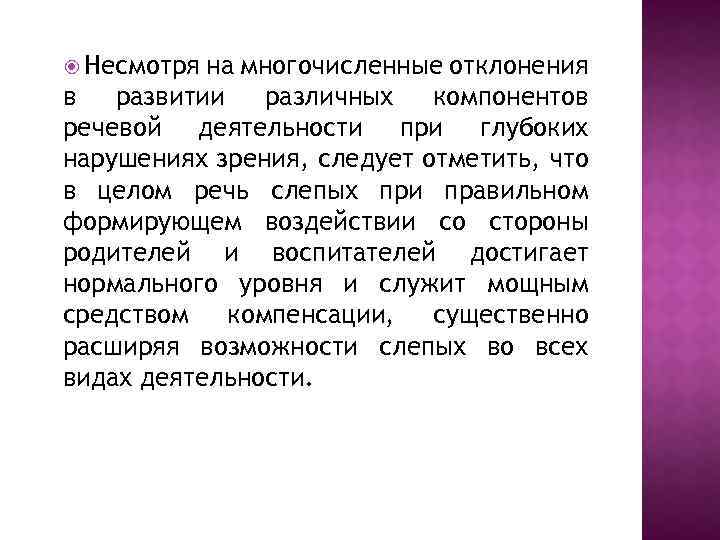 Несмотря на многочисленные отклонения в развитии различных компонентов речевой деятельности при глубоких нарушениях зрения, следует отметить, что в целом речь слепых при правильном формирующем воздействии со стороны родителей и воспитателей достигает нормального уровня и служит мощным средством компенсации, существенно расширяя возможности слепых во всех видах деятельности.